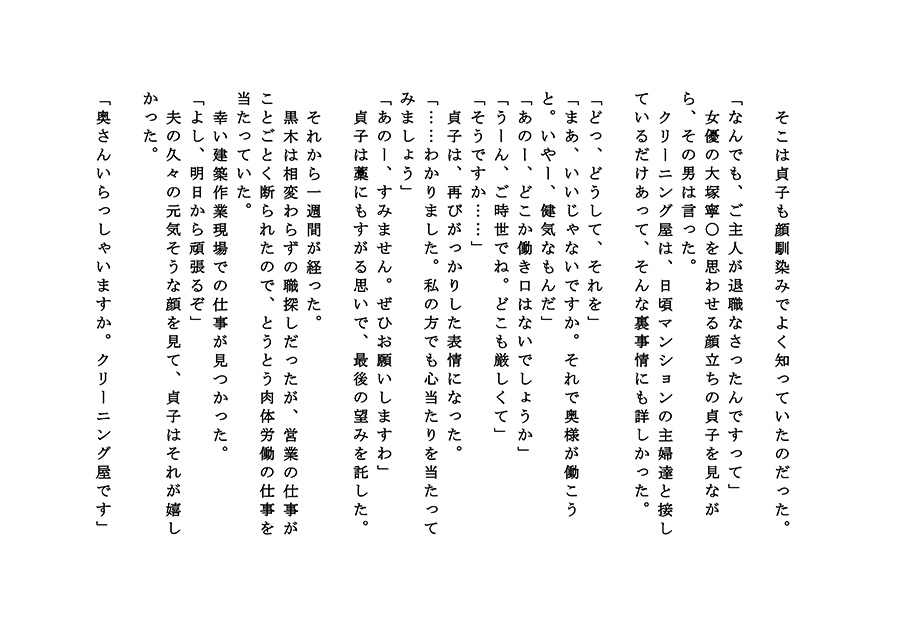 そこは貞子も顔馴染みでよく知っていたのだった。

「なんでも、ご主人が退職なさったんですって」
女優の大塚寧〇を思わせる顔立ちの貞子を見ながら、その男は言った。
クリーニング屋は、日頃マンションの主婦達と接しているだけあって、そんな裏事情にも詳しかった。

「どっ、どうして、それを」
「まあ、いいじゃないですか。それで奥様が働こうと。いやー、健気なもんだ」
「あのー、どこか働き口はないでしょうか」
「うーん、ご時世でね。どこも厳しくて」
「そうですか……」
貞子は、再びがっかりした表情になった。
「……わかりました。私の方でも心当たりを当たってみましょう」
「あのー、すみません。ぜひお願いしますわ」
貞子は藁にもすがる思いで、最後の望みを託した。

それから一週間が経った。
黒木は相変わらずの職探しだったが、営業の仕事がことごとく断られたので、とうとう肉体労働の仕事を当たっていた。
幸い建築作業現場での仕事が見つかった。
「よし、明日から頑張るぞ」
夫の久々の元気そうな顔を見て、貞子はそれが嬉しかった。

「奥さんいらっしゃいますか。クリーニング屋です」